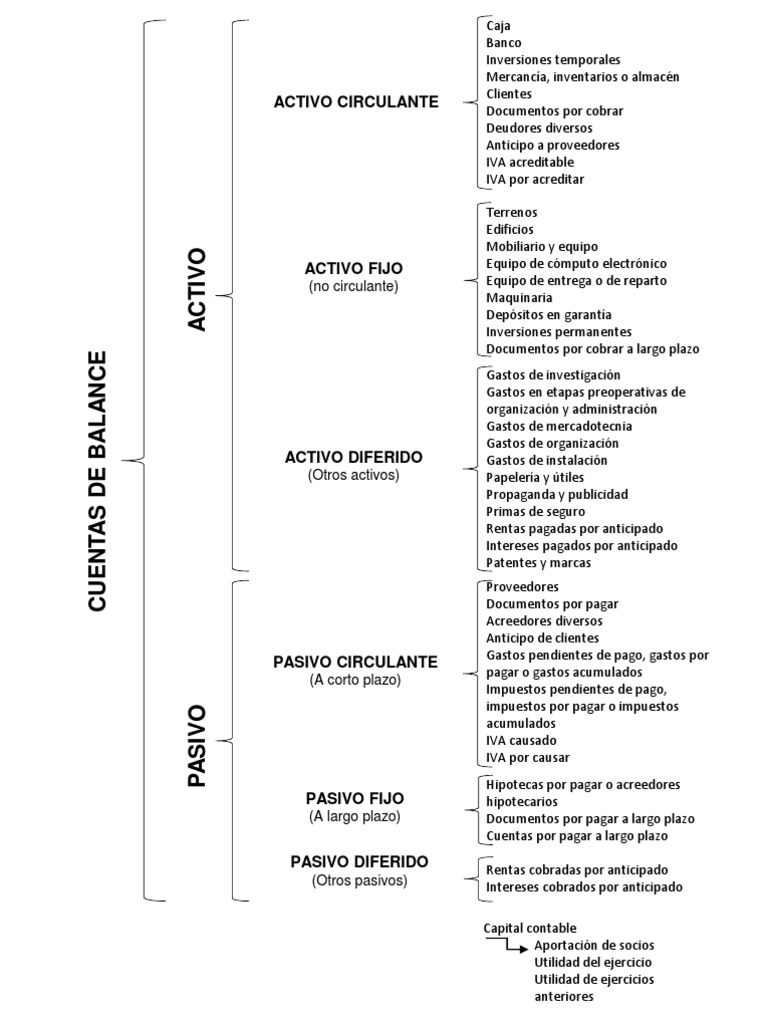 CUENTAS DE BALANCE

ACTIVO

ACTIVO CIRCULANTE

Caja
Banco
Inversiones temporales
Mercancía, inventarios o almacén
Clientes
Documentos por cobrar
Deudores diversos
Anticipo a proveedores
IVA acreditable
IVA por acreditar

ACTIVO FIJO
(no circulante)

Terrenos
Edificios
Mobiliario y equipo
Equipo de cómputo electrónico
Equipo de entrega o de reparto
Maquinaria
Depósitos en garantía
Inversiones permanentes
Documentos por cobrar a largo plazo

ACTIVO DIFERIDO
(Otros activos)

Gastos de investigación
Gastos en etapas preoperativas de organización y administración
Gastos de mercadotecnia
Gastos de organización
Gastos de instalación
Papelería y útiles
Propaganda y publicidad
Primas de seguro
Rentas pagadas por anticipado
Intereses pagados por anticipado
Patentes y marcas

PASIVO

PASIVO CIRCULANTE
(A corto plazo)

Proveedores
Documentos por pagar
Acreedores diversos
Anticipo de clientes
Gastos pendientes de pago, gastos por pagar o gastos acumulados
Impuestos pendientes de pago, impuestos por pagar o impuestos acumulados
IVA causado
IVA por causar

PASIVO FIJO
(A largo plazo)

Hipotecas por pagar o acreedores hipotecarios
Documentos por pagar a largo plazo
Cuentas por pagar a largo plazo

PASIVO DIFERIDO
(Otros pasivos)

Rentas cobradas por anticipado
Intereses cobrados por anticipado

Capital contable
Aportación de socios
Utilidad del ejercicio
Utilidad de ejercicios anteriores